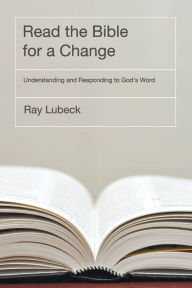 Read the Bible for a Change

Understanding and Responding to God's Word

Ray Lubeck